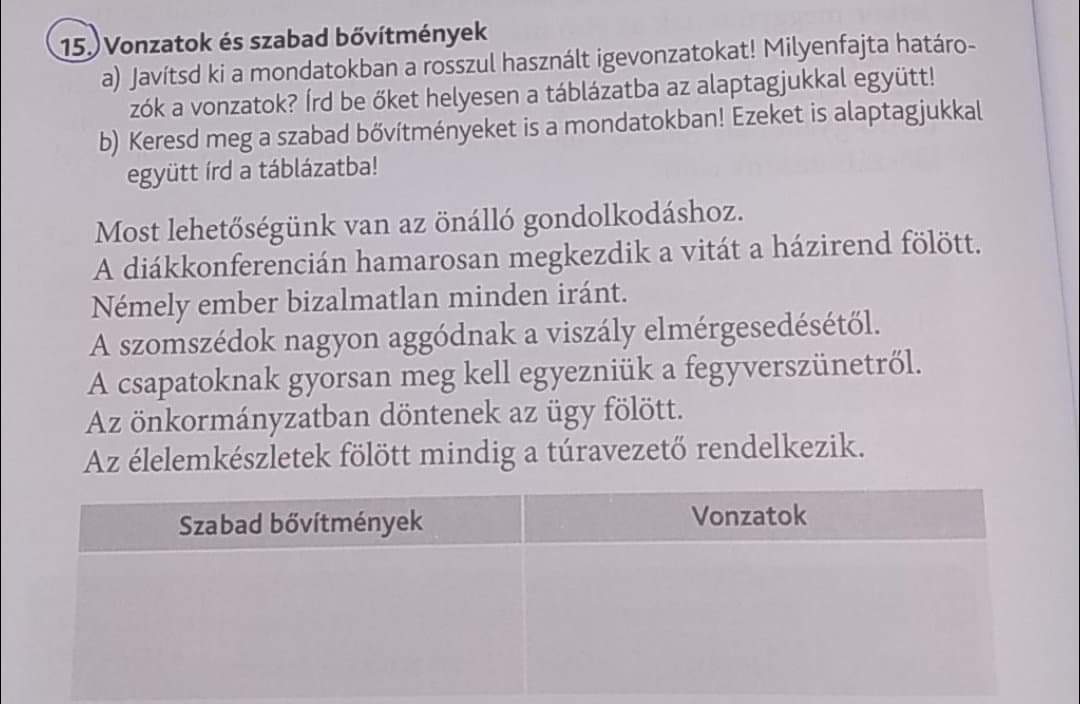 15. Vonzatok és szabad bővítmények
a) Javítsd ki a mondatokban a rosszul használt igevonzatokat! Milyenfajta határozók a vonzatok? Írd be őket helyesen a táblázatba az alaptagjukkal együtt!
b) Keresd meg a szabad bővítményeket is a mondatokban! Ezeket is alaptagjukkal együtt írd a táblázatba!

Most lehetőségünk van az önálló gondolkodáshoz.
A diákkonferencián hamarosan megkezdik a vitát a házirend fölött.
Némely ember bizalmatlan minden iránt.
A szomszédok nagyon aggódnak a viszály elmérgesedésétől.
A csapatoknak gyorsan meg kell egyezniük a fegyverszünetről.
Az önkormányzatban döntenek az ügy fölött.
Az élelemkészletek fölött mindig a túravezető rendelkezik.

| Szabad bővítmények | Vonzatok |
|---|---|
| | |